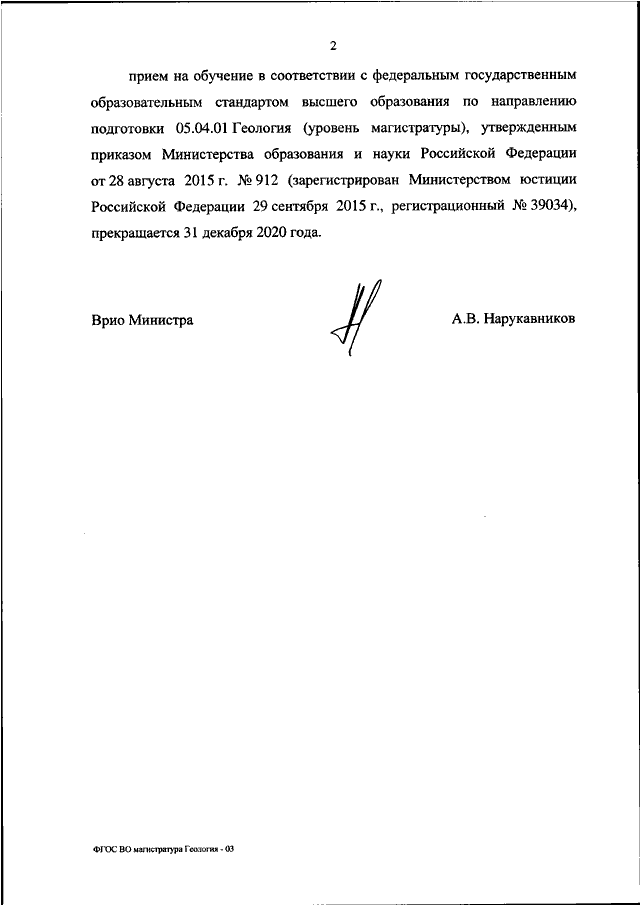 2

прием на обучение в соответствии с федеральным государственным образовательным стандартом высшего образования по направлению подготовки 05.04.01 Геология (уровень магистратуры), утвержденным приказом Министерства образования и науки Российской Федерации от 28 августа 2015 г. № 912 (зарегистрирован Министерством юстиции Российской Федерации 29 сентября 2015 г., регистрационный № 39034), прекращается 31 декабря 2020 года.

Врио Министра

А.В. Нарукавников

ФГОС ВО магистратура Геология - 03